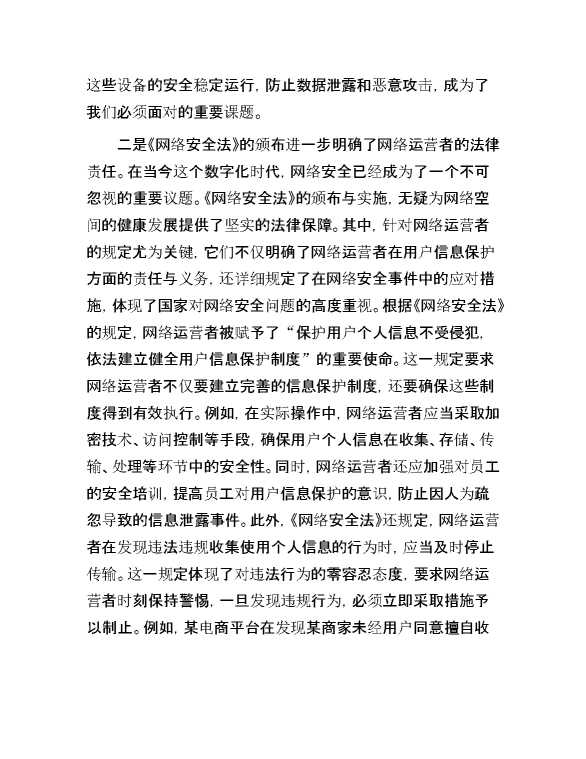 这些设备的安全稳定运行，防止数据泄露和恶意攻击，成为了我们必须面对的重要课题。

二是《网络安全法》的颁布进一步明确了网络运营者的法律责任。在当今这个数字化时代，网络安全已经成为了一个不可忽视的重要议题。《网络安全法》的颁布与实施，无疑为网络空间的健康发展提供了坚实的法律保障。其中，针对网络运营者的规定尤为关键，它们不仅明确了网络运营者在用户信息保护方面的责任与义务，还详细规定了在网络安全事件中的应对措施，体现了国家对网络安全问题的高度重视。根据《网络安全法》的规定，网络运营者被赋予了“保护用户个人信息不受侵犯，依法建立健全用户信息保护制度”的重要使命。这一规定要求网络运营者不仅要建立完善的信息保护制度，还要确保这些制度得到有效执行。例如，在实际操作中，网络运营者应当采取加密技术、访问控制等手段，确保用户个人信息在收集、存储、传输、处理等环节中的安全性。同时，网络运营者还应加强对员工的安全培训，提高员工对用户信息保护的意识，防止因人为疏忽导致的信息泄露事件。此外，《网络安全法》还规定，网络运营者在发现违法违规收集使用个人信息的行为时，应当及时停止传输。这一规定体现了对违法行为的零容忍态度，要求网络运营者时刻保持警惕，一旦发现违规行为，必须立即采取措施予以制止。例如，某电商平台在发现某商家未经用户同意擅自收